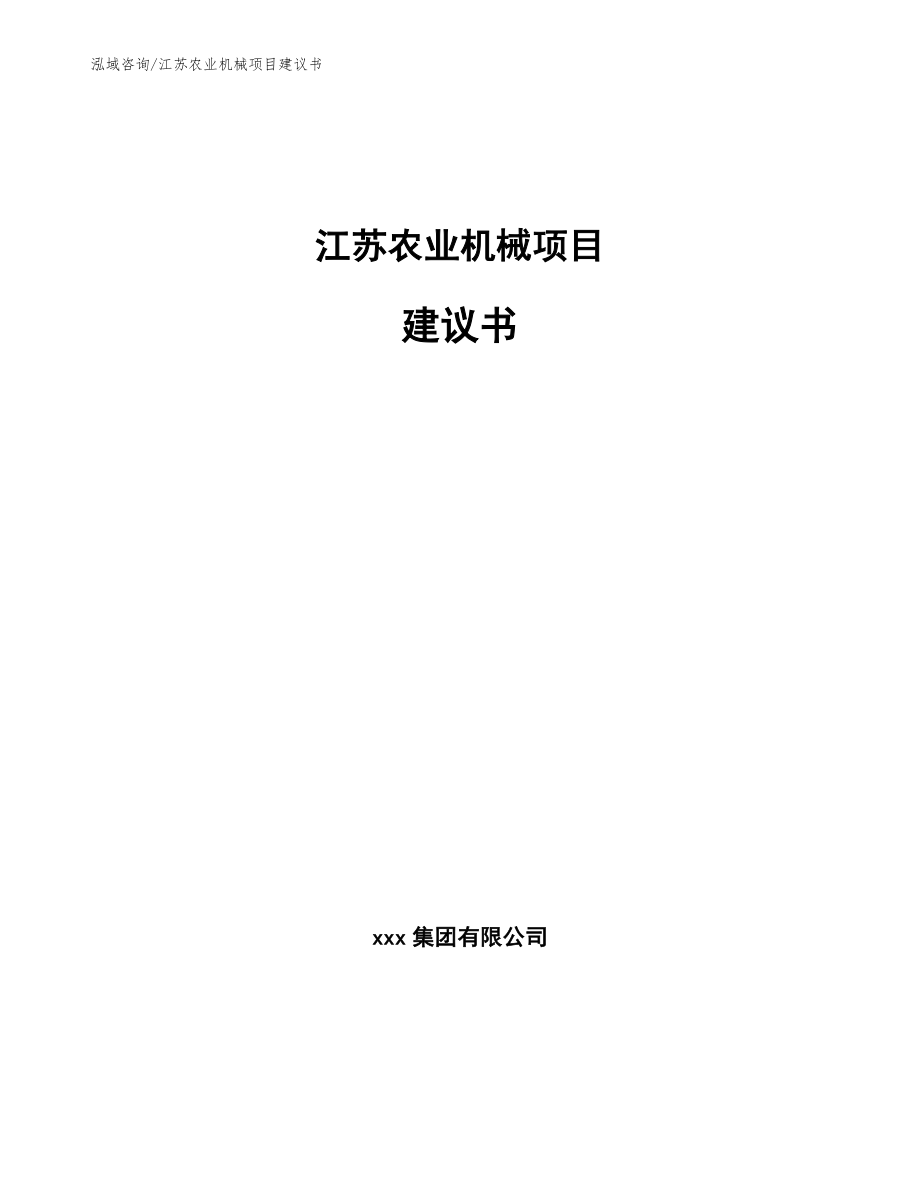 泓域咨询/江苏农业机械项目建议书

江苏农业机械项目

建议书

xxx 集团有限公司